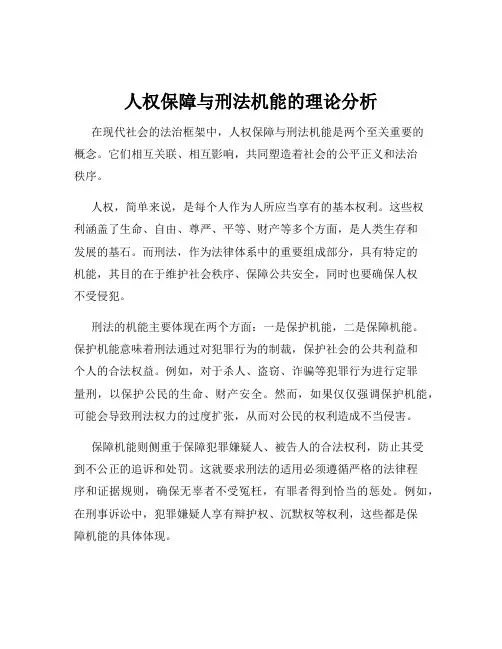 人权保障与刑法机能的理论分析

在现代社会的法治框架中，人权保障与刑法机能是两个至关重要的概念。它们相互关联、相互影响，共同塑造着社会的公平正义和法治秩序。

人权，简单来说，是每个人作为人所应当享有的基本权利。这些权利涵盖了生命、自由、尊严、平等、财产等多个方面，是人类生存和发展的基石。而刑法，作为法律体系中的重要组成部分，具有特定的机能，其目的在于维护社会秩序、保障公共安全，同时也要确保人权不受侵犯。

刑法的机能主要体现在两个方面：一是保护机能，二是保障机能。保护机能意味着刑法通过对犯罪行为的制裁，保护社会的公共利益和个人的合法权益。例如，对于杀人、盗窃、诈骗等犯罪行为进行定罪量刑，以保护公民的生命、财产安全。然而，如果仅仅强调保护机能，可能会导致刑法权力的过度扩张，从而对公民的权利造成不当侵害。

保障机能则侧重于保障犯罪嫌疑人、被告人的合法权利，防止其受到不公正的追诉和处罚。这就要求刑法的适用必须遵循严格的法律程序和证据规则，确保无辜者不受冤枉，有罪者得到恰当的惩处。例如，在刑事诉讼中，犯罪嫌疑人享有辩护权、沉默权等权利，这些都是保障机能的具体体现。